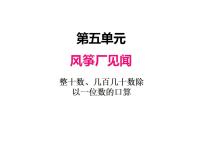 第五单元

风筝厂见闻

整十数、几百几十数除以一位数的口算